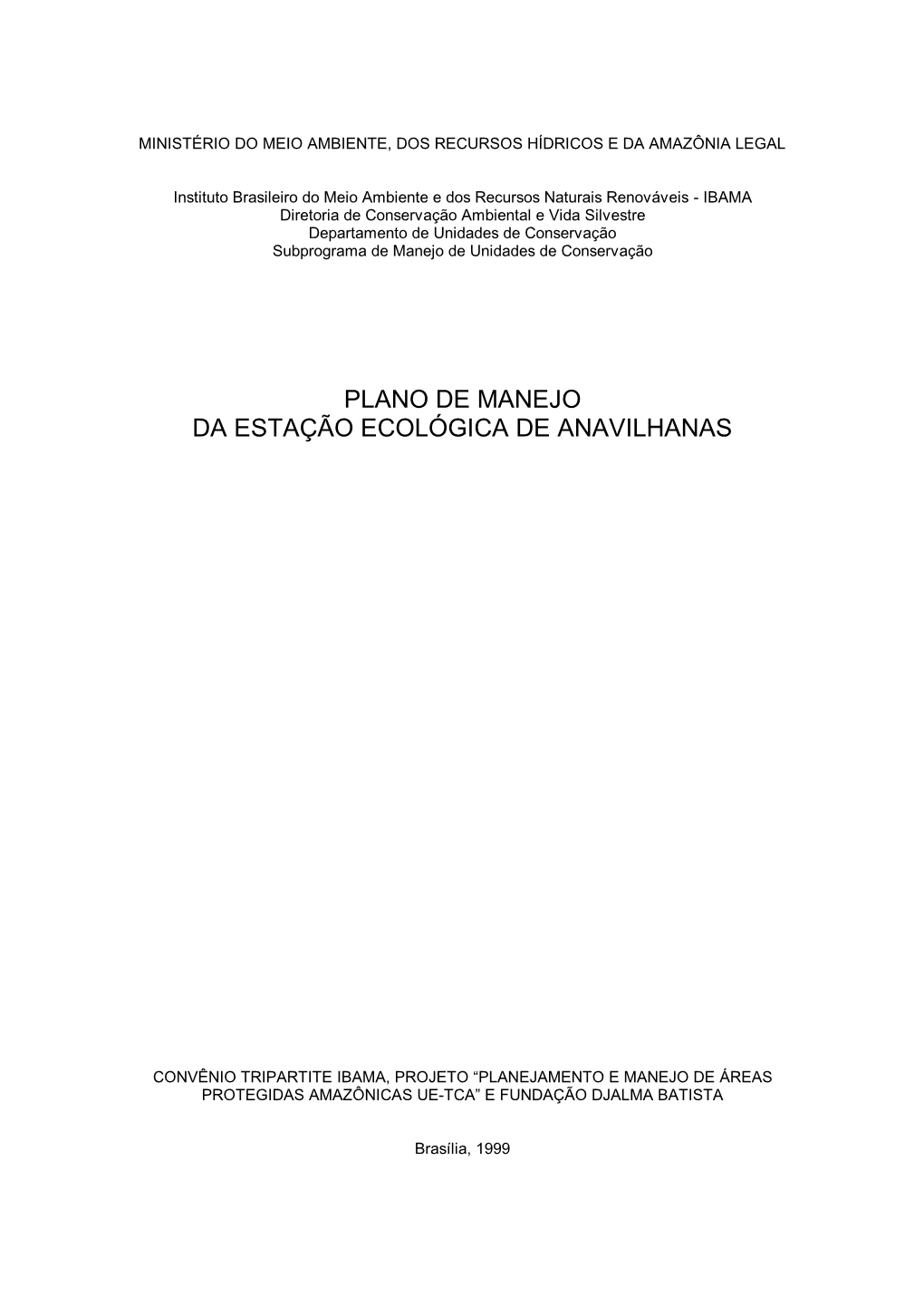 MINISTÉRIO DO MEIO AMBIENTE, DOS RECURSOS HÍDRICOS E DA AMAZÔNIA LEGAL

Instituto Brasileiro do Meio Ambiente e dos Recursos Naturais Renováveis - IBAMA
Diretoria de Conservação Ambiental e Vida Silvestre
Departamento de Unidades de Conservação
Subprograma de Manejo de Unidades de Conservação

PLANO DE MANEJO
DA ESTAÇÃO ECOLÓGICA DE ANAVILHANAS

CONVÊNIO TRIPARTITE IBAMA, PROJETO “PLANEJAMENTO E MANEJO DE ÁREAS PROTEGIDAS AMAZÔNICAS UE-TCA” E FUNDAÇÃO DJALMA BATISTA

Brasília, 1999